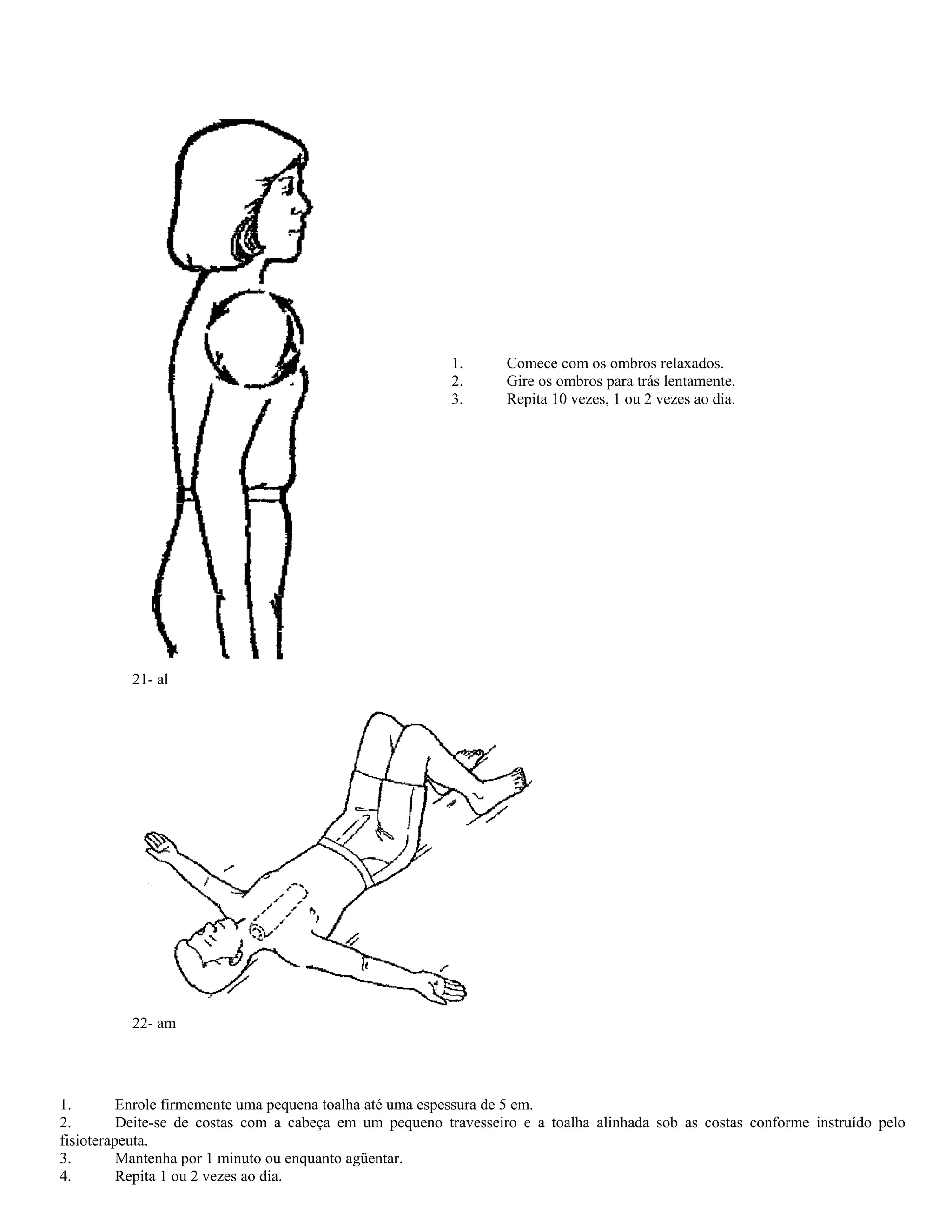 1. Comece com os ombros relaxados.
2. Gire os ombros para trás lentamente.
3. Repita 10 vezes, 1 ou 2 vezes ao dia.

21- al

22- am

1. Enrole firmemente uma pequena toalha até uma espessura de 5 em.
2. Deite-se de costas com a cabeça em um pequeno travesseiro e a toalha alinhada sob as costas conforme instruído pelo fisioterapeuta.
3. Mantenha por 1 minuto ou enquanto agüentar.
4. Repita 1 ou 2 vezes ao dia.